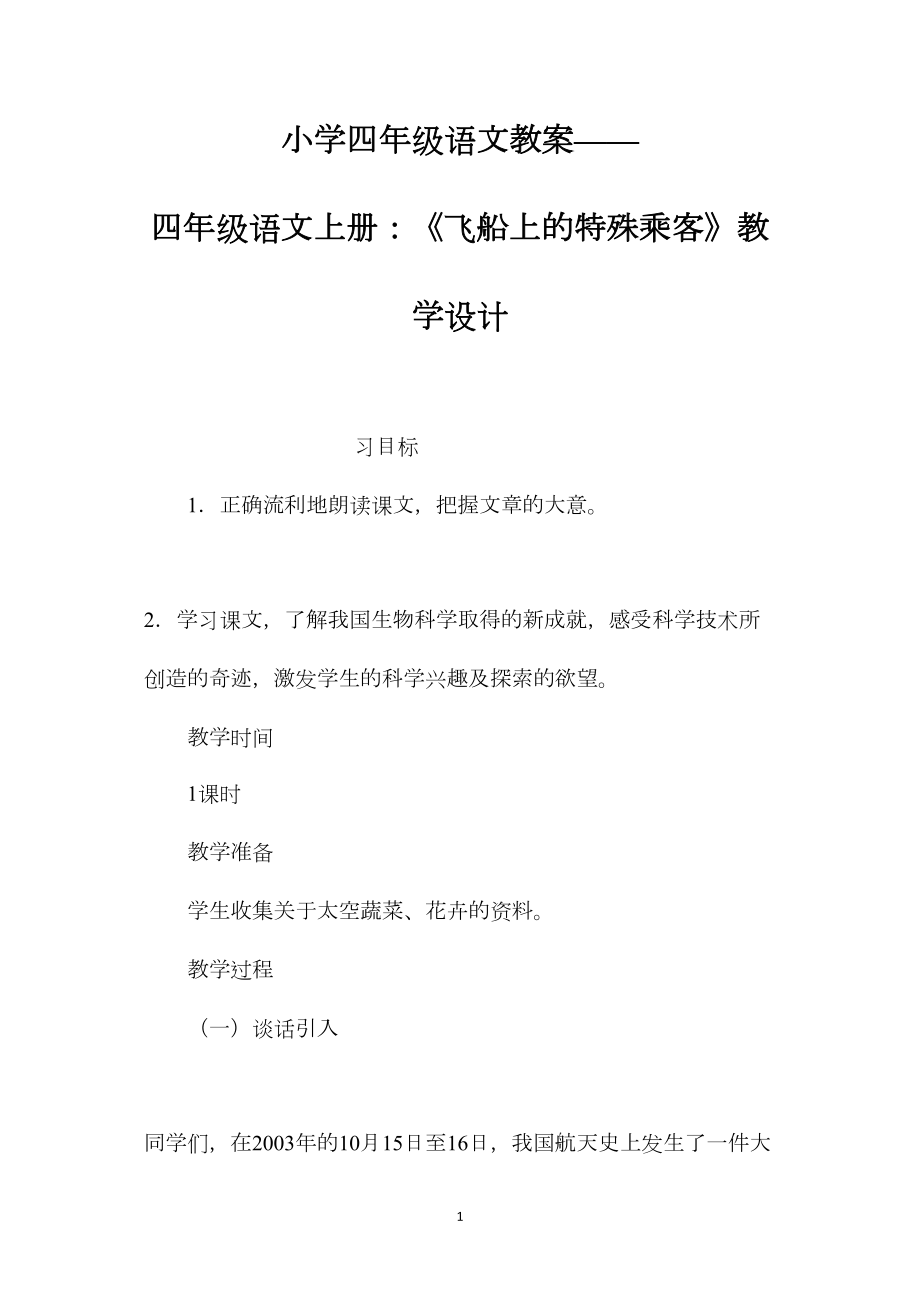 小学四年级语文教案——

四年级语文上册：《飞船上的特殊乘客》教学设计

习目标

1．正确流利地朗读课文，把握文章的大意。

2．学习课文，了解我国生物科学取得的新成就，感受科学技术所创造的奇迹，激发学生的科学兴趣及探索的欲望。

教学时间

1课时

教学准备

学生收集关于太空蔬菜、花卉的资料。

教学过程

（一）谈话引入

同学们，在2003年的10月15日至16日，我国航天史上发生了一件大

1